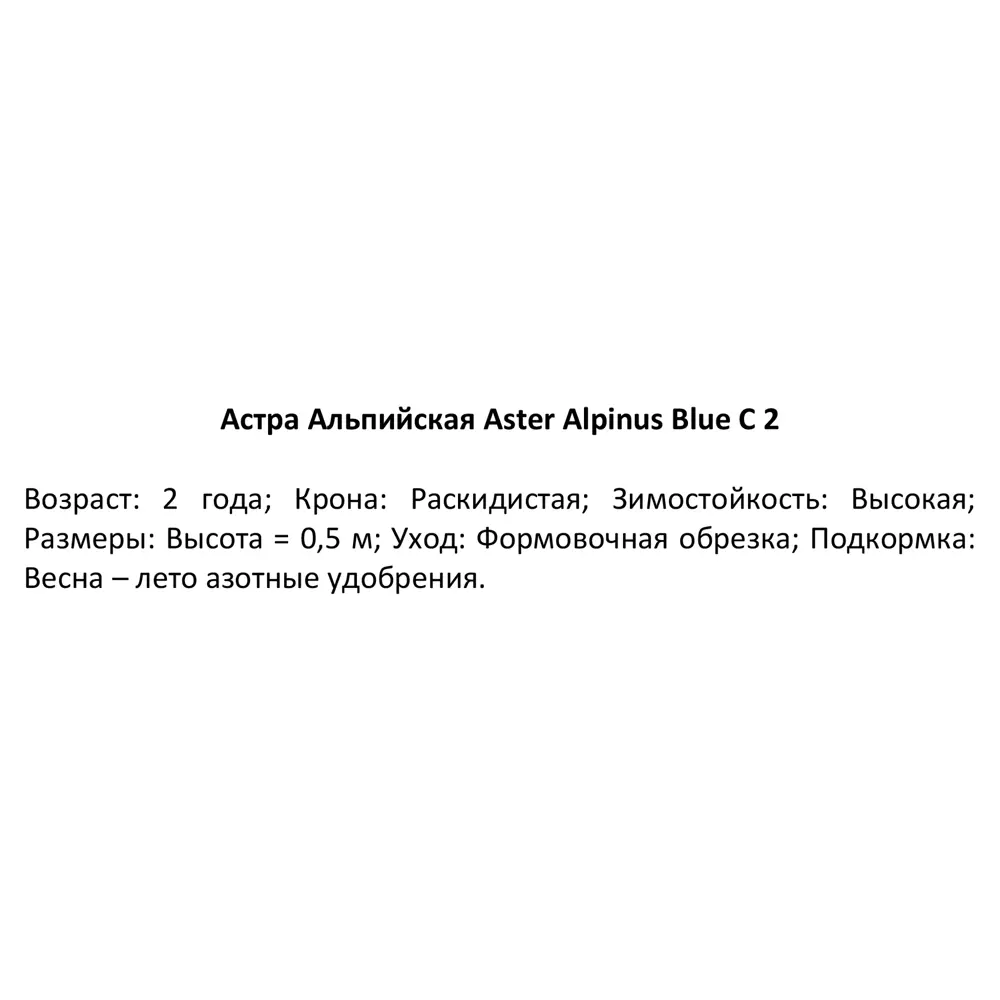 Астра Альпийская Aster Alpinus Blue C 2

Возраст: 2 года; Крона: Раскидистая; Зимостойкость: Высокая; Размеры: Высота = 0,5 м; Уход: Формовочная обрезка; Подкормка: Весна – лето азотные удобрения.